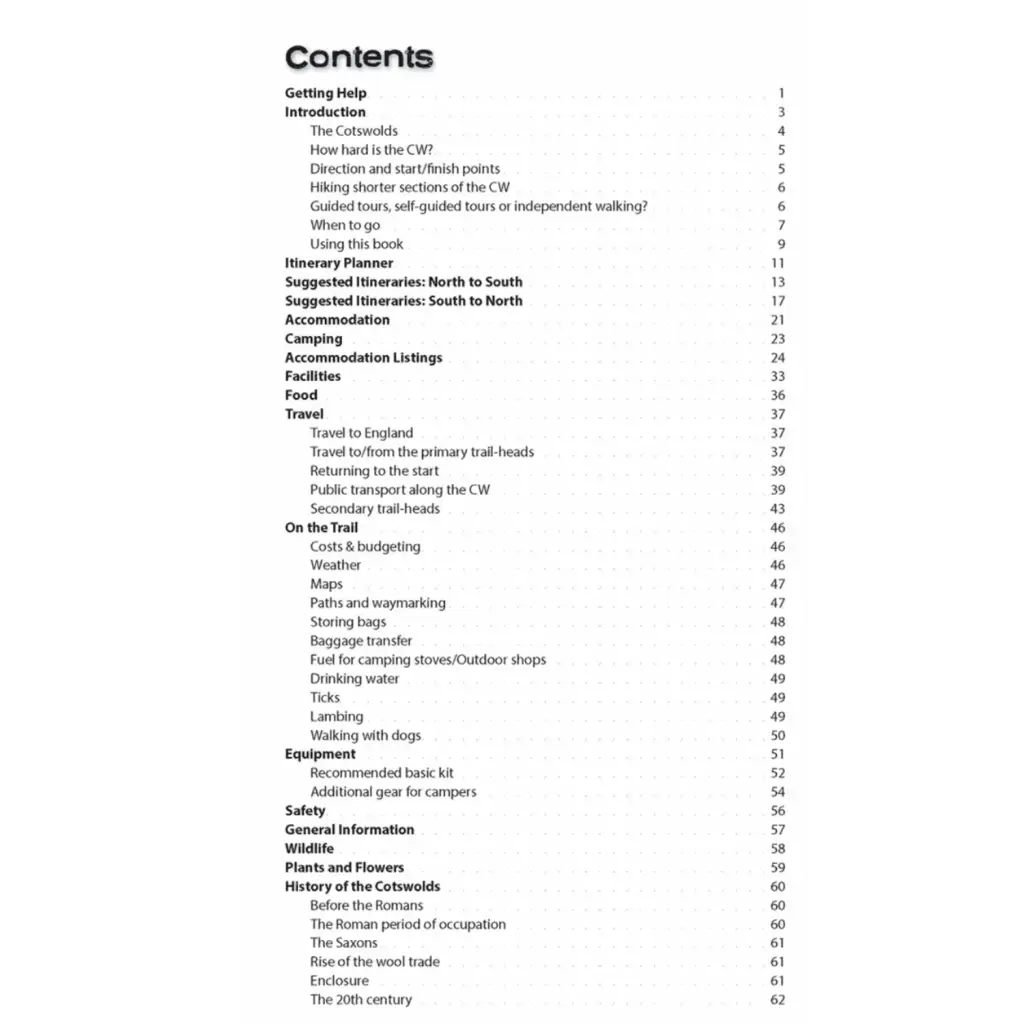 Contents

Getting Help 1
Introduction 3
The Cotswolds 4
How hard is the CW? 5
Direction and start/finish points 5
Hiking shorter sections of the CW 6
Guided tours, self-guided tours or independent walking? 6
When to go 7
Using this book 9
Itinerary Planner 11
Suggested Itineraries: North to South 13
Suggested Itineraries: South to North 17
Accommodation 21
Camping 23
Accommodation Listings 24
Facilities 33
Food 36
Travel 37
Travel to England 37
Travel to/from the primary trail-heads 37
Returning to the start 39
Public transport along the CW 39
Secondary trail-heads 43
On the Trail 46
Costs & budgeting 46
Weather 46
Maps 47
Paths and waymarking 47
Storing bags 48
Baggage transfer 48
Fuel for camping stoves/Outdoor shops 48
Drinking water 49
Ticks 49
Lambing 49
Walking with dogs 50
Equipment 51
Recommended basic kit 52
Additional gear for campers 54
Safety 56
General Information 57
Wildlife 58
Plants and Flowers 59
History of the Cotswolds 60
Before the Romans 60
The Roman period of occupation 60
The Saxons 61
Rise of the wool trade 61
Enclosure 61
The 20th century 62